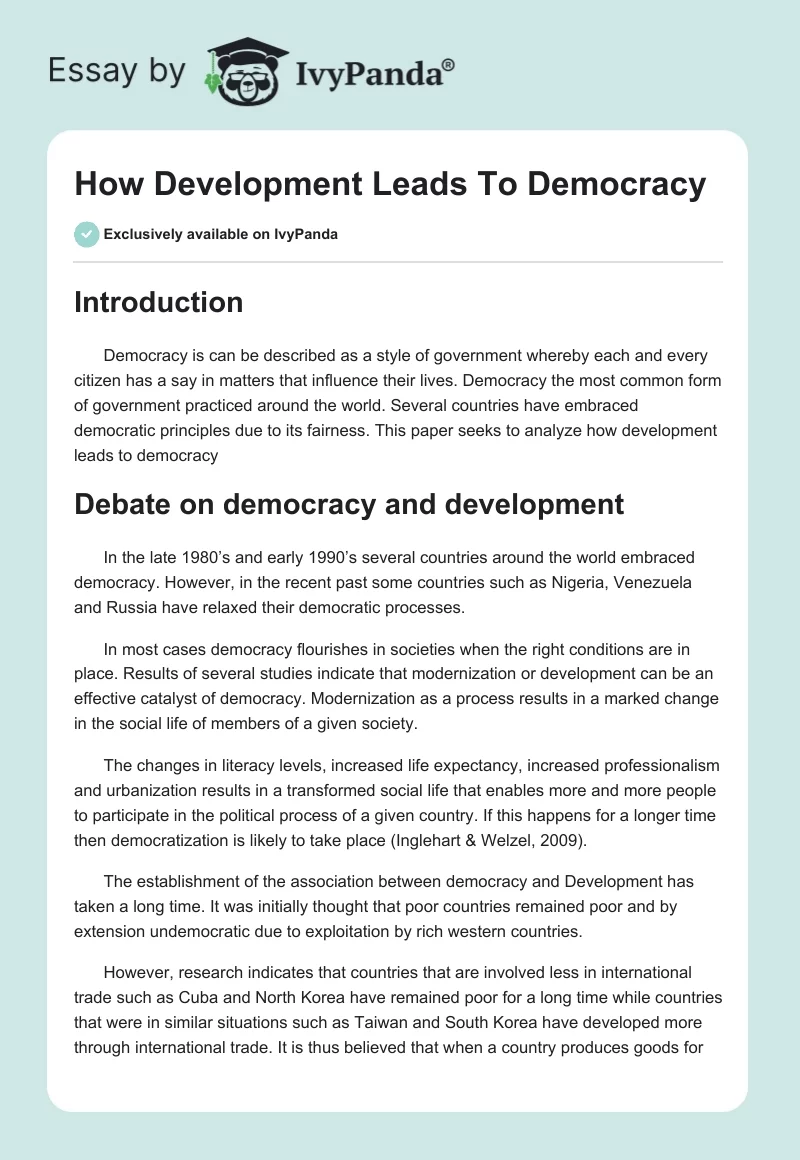 Essay by IvyPanda®

How Development Leads To Democracy

Exclusively available on IvyPanda

Introduction

Democracy is can be described as a style of government whereby each and every citizen has a say in matters that influence their lives. Democracy the most common form of government practiced around the world. Several countries have embraced democratic principles due to its fairness. This paper seeks to analyze how development leads to democracy

Debate on democracy and development

In the late 1980's and early 1990's several countries around the world embraced democracy. However, in the recent past some countries such as Nigeria, Venezuela and Russia have relaxed their democratic processes.

In most cases democracy flourishes in societies when the right conditions are in place. Results of several studies indicate that modernization or development can be an effective catalyst of democracy. Modernization as a process results in a marked change in the social life of members of a given society.

The changes in literacy levels, increased life expectancy, increased professionalism and urbanization results in a transformed social life that enables more and more people to participate in the political process of a given country. If this happens for a longer time then democratization is likely to take place (Inglehart & Welzel, 2009).

The establishment of the association between democracy and Development has taken a long time. It was initially thought that poor countries remained poor and by extension undemocratic due to exploitation by rich western countries.

However, research indicates that countries that are involved less in international trade such as Cuba and North Korea have remained poor for a long time while countries that were in similar situations such as Taiwan and South Korea have developed more through international trade. It is thus believed that when a country produces goods for